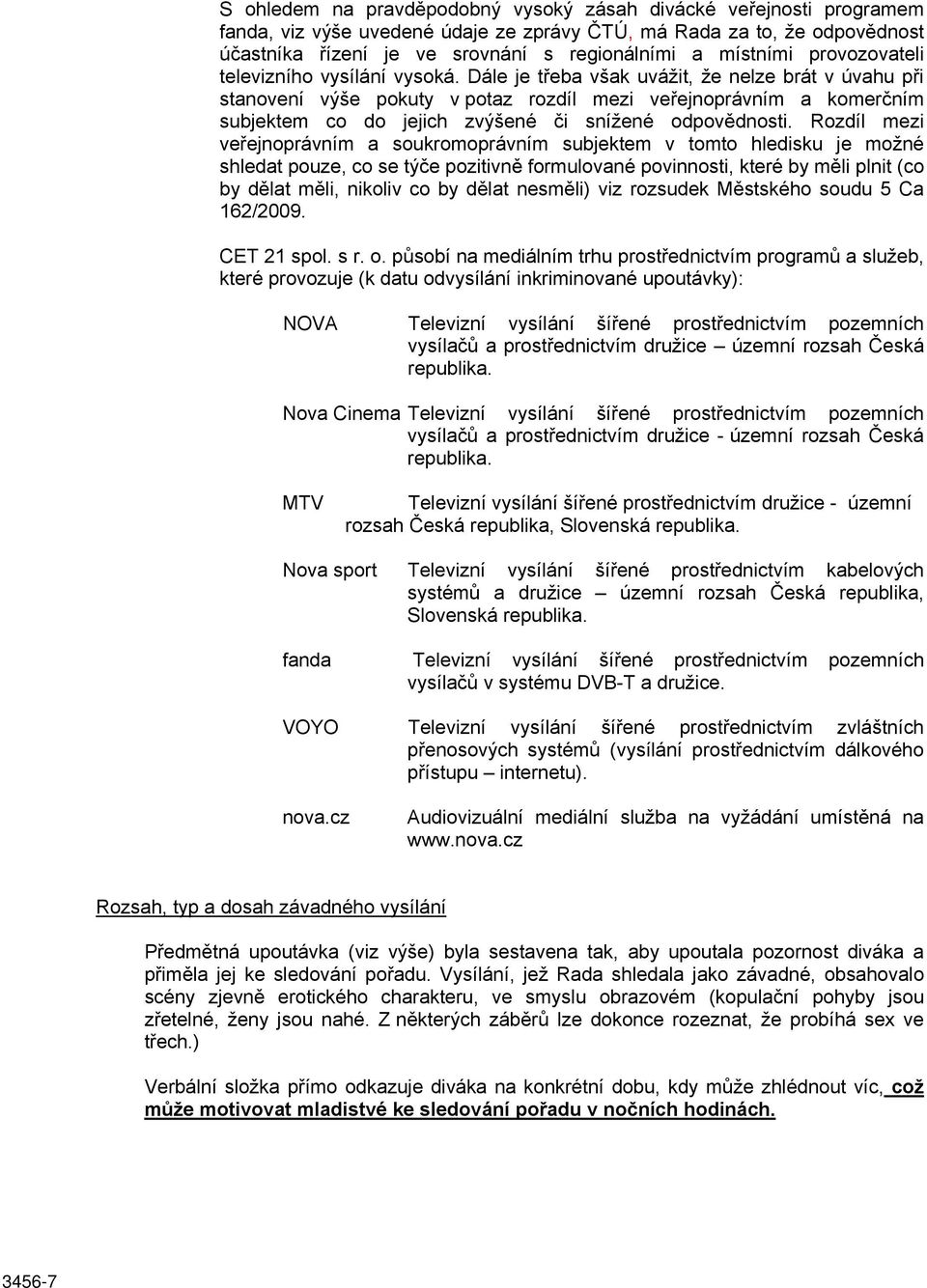 S ohledem na pravděpodobný vysoký zásah divácké veřejnosti programem fanda, viz výše uvedené údaje ze zprávy ČTÚ, má Rada za to, že odpovědnost účastníka řízení je ve srovnání s regionálními a místními provozovateli televizního vysílání vysoká. Dále je třeba však uvážit, že nelze brát v úvahu při stanovení výše pokuty v potaz rozdíl mezi veřejnoprávním a komerčním subjektem co do jejich zvýšené či snížené odpovědnosti. Rozdíl mezi veřejnoprávním a soukromoprávním subjektem v tomto hledisku je možné shledat pouze, co se týče pozitivně formulované povinnosti, které by měli plnit (co by dělat měli, nikoliv co by dělat nesměli) viz rozsudek Městského soudu 5 Ca 162/2009.

CET 21 spol. s r. o. působí na mediálním trhu prostřednictvím programů a služeb, které provozuje (k datu odvysílání inkriminované upoutávky):

NOVA Televizní vysílání šířené prostřednictvím pozemních vysílačů a prostřednictvím družice – územní rozsah Česká republika.

Nova Cinema Televizní vysílání šířené prostřednictvím pozemních vysílačů a prostřednictvím družice - územní rozsah Česká republika.

MTV Televizní vysílání šířené prostřednictvím družice - územní rozsah Česká republika, Slovenská republika.

Nova sport Televizní vysílání šířené prostřednictvím kabelových systémů a družice – územní rozsah Česká republika, Slovenská republika.

fanda Televizní vysílání šířené prostřednictvím pozemních vysílačů v systému DVB-T a družice.

VOYO Televizní vysílání šířené prostřednictvím zvláštních přenosových systémů (vysílání prostřednictvím dálkového přístupu – internetu).

nova.cz Audiovizuální mediální služba na vyžádání umístěná na www.nova.cz

Rozsah, typ a dosah závadného vysílání

Předmětná upoutávka (viz výše) byla sestavena tak, aby upoutala pozornost diváka a přiměla jej ke sledování pořadu. Vysílání, jež Rada shledala jako závadné, obsahovalo scény zjevně erotického charakteru, ve smyslu obrazovém (kopulační pohyby jsou zřetelné, ženy jsou nahé. Z některých záběrů lze dokonce rozeznat, že probíhá sex ve třech.)

Verbální složka přímo odkazuje diváka na konkrétní dobu, kdy může zhlédnout víc, což může motivovat mladistvé ke sledování pořadu v nočních hodinách.

3456-7